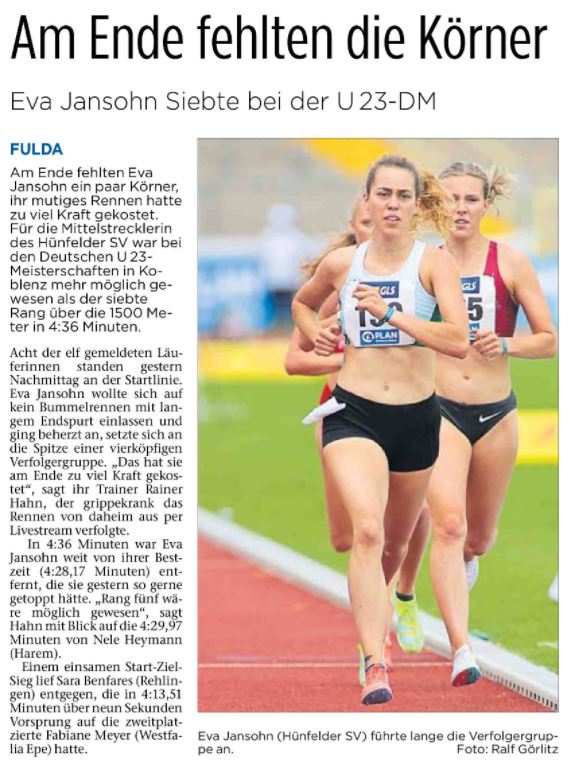 Am Ende fehlten die Körner

Eva Jansohn Siebte bei der U 23-DM

FULDA

Am Ende fehlten Eva Jansohn ein paar Körner, ihr mutiges Rennen hatte zu viel Kraft gekostet. Für die Mittelstrecklerin des Hünfelder SV war bei den Deutschen U 23-Meisterschaften in Koblenz mehr möglich gewesen als der siebte Rang über die 1500 Meter in 4:36 Minuten.

Acht der elf gemeldeten Läuferinnen standen gestern Nachmittag an der Startlinie. Eva Jansohn wollte sich auf kein Bummelrennen mit langem Endspurt einlassen und ging beherzt an, setzte sich an die Spitze einer vierköpfigen Verfolgergruppe. „Das hat sie am Ende zu viel Kraft gekostet“, sagt ihr Trainer Rainer Hahn, der grippekrank das Rennen von daheim aus per Livestream verfolgte.

In 4:36 Minuten war Eva Jansohn weit von ihrer Bestzeit (4:28,17 Minuten) entfernt, die sie gestern so gerne getoppt hätte. „Rang fünf wäre möglich gewesen“, sagt Hahn mit Blick auf die 4:29,97 Minuten von Nele Heymann (Harem).

Einem einsamen Start-Ziel-Sieg lief Sara Benfares (Rehlingen) entgegen, die in 4:13,51 Minuten über neun Sekunden Vorsprung auf die zweitplatzierte Fabiane Meyer (Westfalia Epe) hatte.

Eva Jansohn (Hünfelder SV) führte lange die Verfolgergruppe an.
Foto: Ralf Görlitz